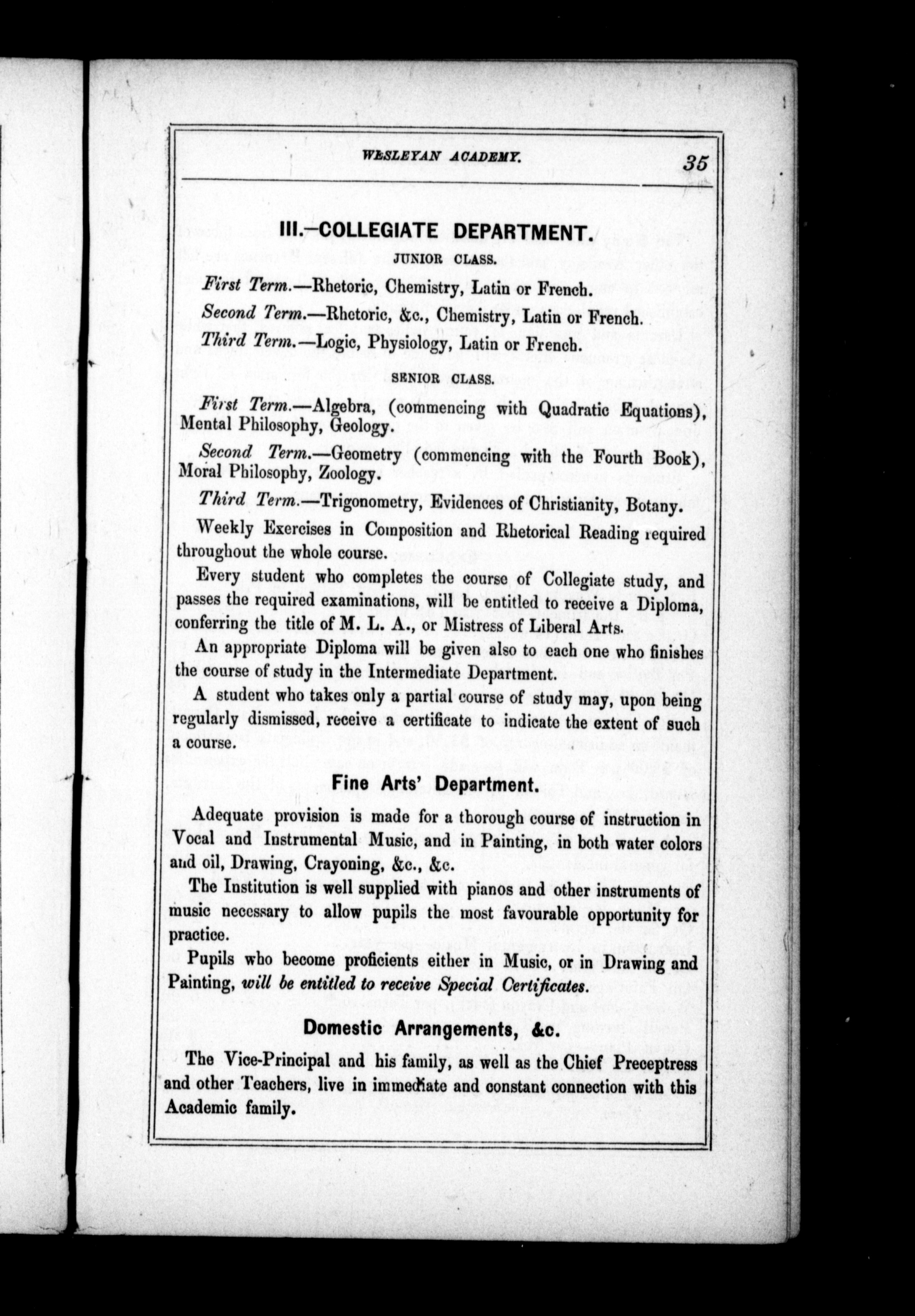 WESLEYAN ACADEMY. 35

III.—COLLEGIATE DEPARTMENT.

JUNIOR CLASS.

First Term.—Rhetoric, Chemistry, Latin or French.

Second Term.—Rhetoric, &c., Chemistry, Latin or French.

Third Term.—Logic, Physiology, Latin or French.

SENIOR CLASS.

First Term.—Algebra, (commencing with Quadratic Equations), Mental Philosophy, Geology.

Second Term.—Geometry (commencing with the Fourth Book), Moral Philosophy, Zoology.

Third Term.—Trigonometry, Evidences of Christianity, Botany.

Weekly Exercises in Composition and Rhetorical Reading required throughout the whole course.

Every student who completes the course of Collegiate study, and passes the required examinations, will be entitled to receive a Diploma, conferring the title of M. L. A., or Mistress of Liberal Arts.

An appropriate Diploma will be given also to each one who finishes the course of study in the Intermediate Department.

A student who takes only a partial course of study may, upon being regularly dismissed, receive a certificate to indicate the extent of such a course.

Fine Arts' Department.

Adequate provision is made for a thorough course of instruction in Vocal and Instrumental Music, and in Painting, in both water colors and oil, Drawing, Crayoning, &c., &c.

The Institution is well supplied with pianos and other instruments of music necessary to allow pupils the most favourable opportunity for practice.

Pupils who become proficients either in Music, or in Drawing and Painting, will be entitled to receive Special Certificates.

Domestic Arrangements, &c.

The Vice-Principal and his family, as well as the Chief Preceptress and other Teachers, live in immediate and constant connection with this Academic family.